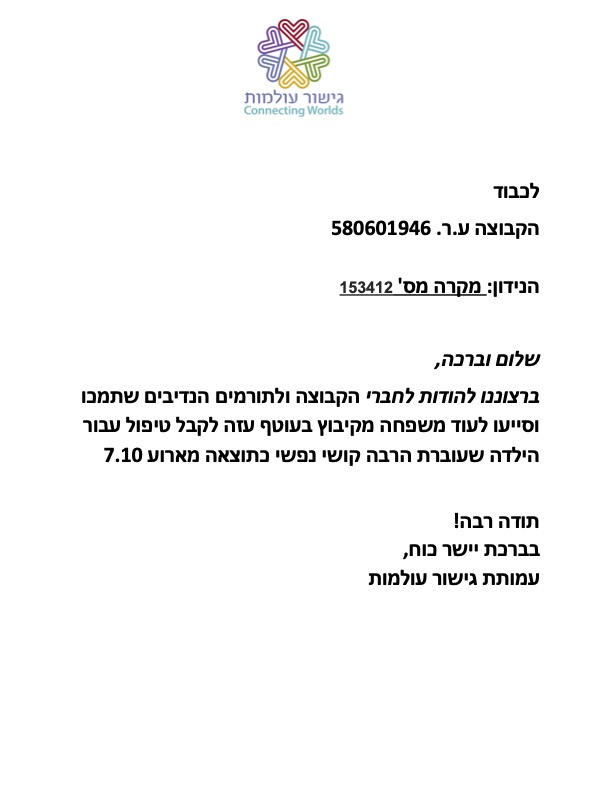 גישור עולמות
Connecting Worlds

לכבוד

הקבוצה ע.ר. 580601946

הנידון: מקרה מס' 153412

שלום וברכה,

ברצוננו להודות לחברי הקבוצה ולתורמים הנדיבים שתמכו וסייעו לעוד משפחה מקיבוץ בעוטף עזה לקבל טיפול עבור הילדה שעוברת הרבה קושי נפשי כתוצאה מארוע 7.10

תודה רבה!
בברכת יישר כוח,
עמותת גישור עולמות